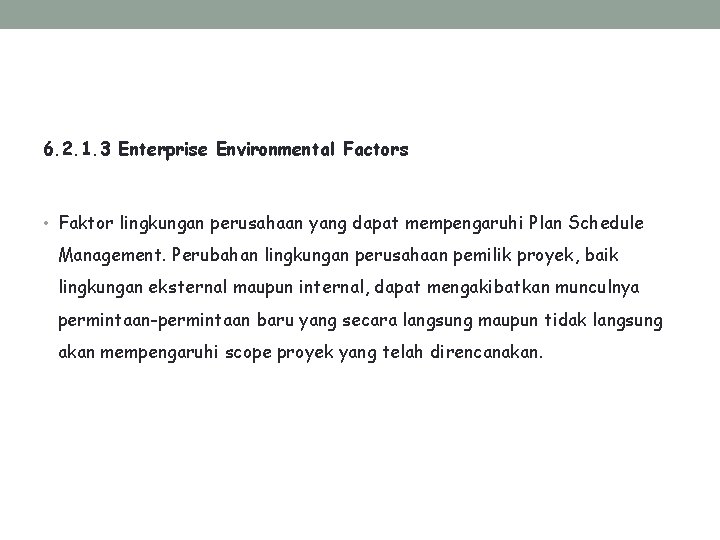 6.2.1.3 Enterprise Environmental Factors

• Faktor lingkungan perusahaan yang dapat mempengaruhi Plan Schedule Management. Perubahan lingkungan perusahaan pemilik proyek, baik lingkungan eksternal maupun internal, dapat mengakibatkan munculnya permintaan-permintaan baru yang secara langsung maupun tidak langsung akan mempengaruhi scope proyek yang telah direncanakan.